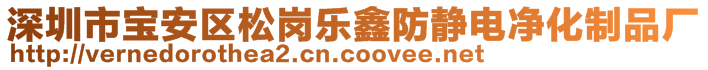 深圳市宝安区松岗乐鑫防静电净化制品厂
http://vernedorothea2.cn.coovee.net